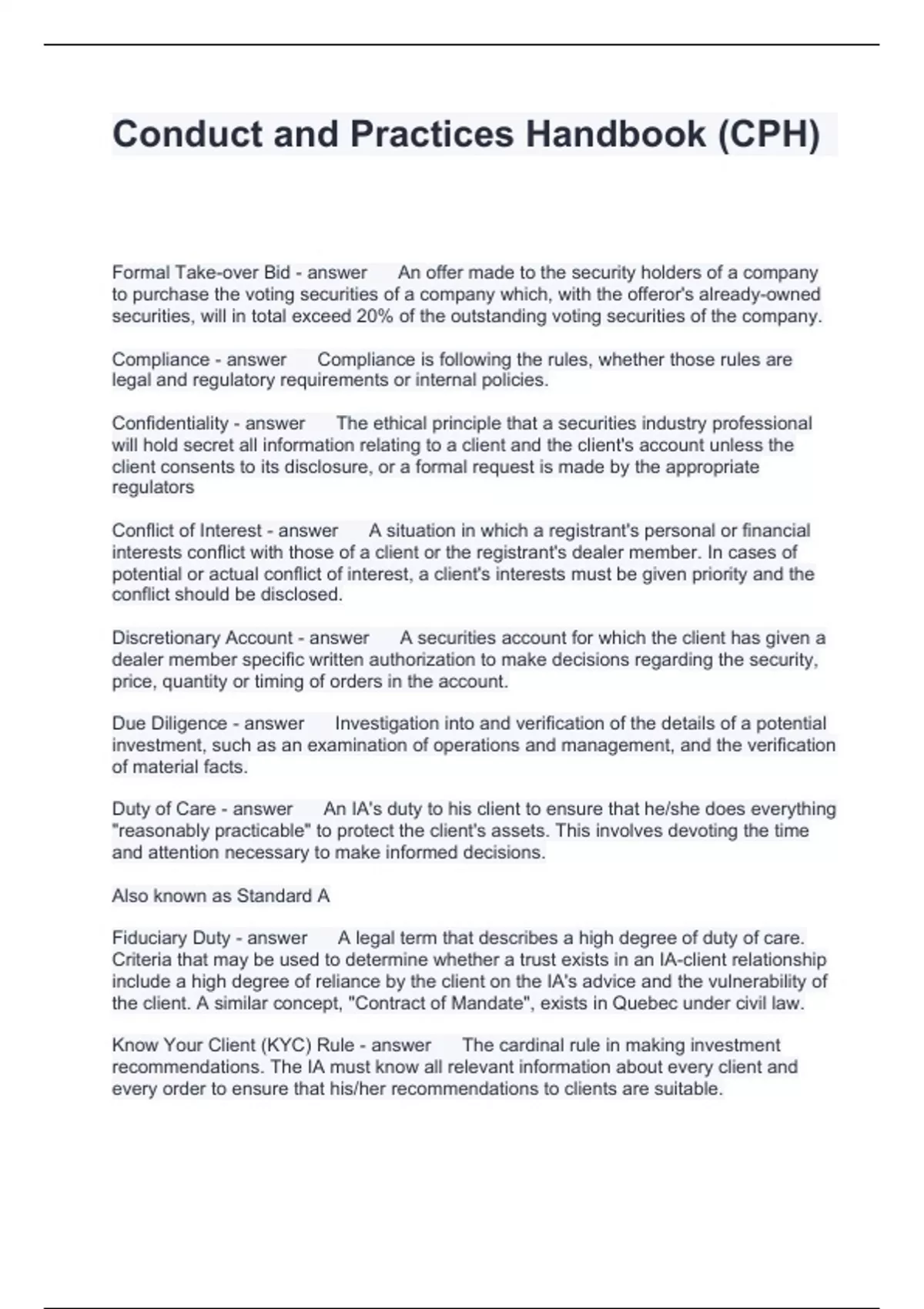 Conduct and Practices Handbook (CPH)

Formal Take-over Bid - answer An offer made to the security holders of a company to purchase the voting securities of a company which, with the offeror's already-owned securities, will in total exceed 20% of the outstanding voting securities of the company.

Compliance - answer Compliance is following the rules, whether those rules are legal and regulatory requirements or internal policies.

Confidentiality - answer The ethical principle that a securities industry professional will hold secret all information relating to a client and the client's account unless the client consents to its disclosure, or a formal request is made by the appropriate regulators

Conflict of Interest - answer A situation in which a registrant's personal or financial interests conflict with those of a client or the registrant's dealer member. In cases of potential or actual conflict of interest, a client's interests must be given priority and the conflict should be disclosed.

Discretionary Account - answer A securities account for which the client has given a dealer member specific written authorization to make decisions regarding the security, price, quantity or timing of orders in the account.

Due Diligence - answer Investigation into and verification of the details of a potential investment, such as an examination of operations and management, and the verification of material facts.

Duty of Care - answer An IA's duty to his client to ensure that he/she does everything "reasonably practicable" to protect the client's assets. This involves devoting the time and attention necessary to make informed decisions.

Also known as Standard A

Fiduciary Duty - answer A legal term that describes a high degree of duty of care. Criteria that may be used to determine whether a trust exists in an IA-client relationship include a high degree of reliance by the client on the IA's advice and the vulnerability of the client. A similar concept, "Contract of Mandate", exists in Quebec under civil law.

Know Your Client (KYC) Rule - answer The cardinal rule in making investment recommendations. The IA must know all relevant information about every client and every order to ensure that his/her recommendations to clients are suitable.